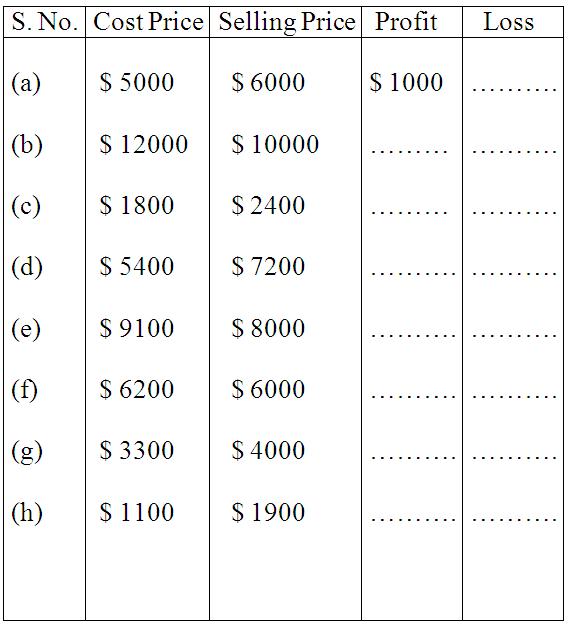 | S. No. | Cost Price | Selling Price | Profit | Loss |
|---|---|---|---|---|
| (a) | \$ 5000 | \$ 6000 | \$ 1000 | ……… |
| (b) | \$ 12000 | \$ 10000 | ……… | ……… |
| (c) | \$ 1800 | \$ 2400 | ……… | ……… |
| (d) | \$ 5400 | \$ 7200 | ……… | ……… |
| (e) | \$ 9100 | \$ 8000 | ……… | ……… |
| (f) | \$ 6200 | \$ 6000 | ……… | ……… |
| (g) | \$ 3300 | \$ 4000 | ……… | ……… |
| (h) | \$ 1100 | \$ 1900 | ……… | ……… |